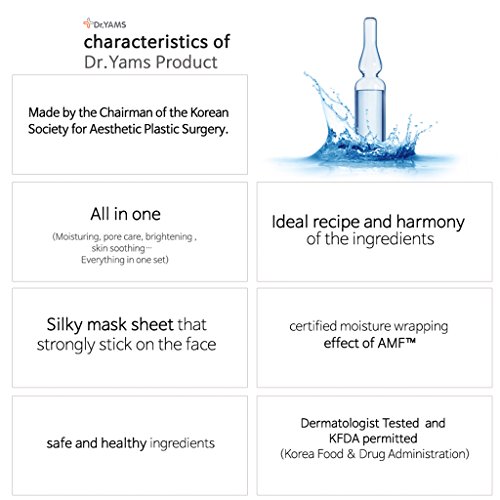 Dr.YAMS

characteristics of
Dr.Yams Product

Made by the Chairman of the Korean Society for Aesthetic Plastic Surgery.

All in one
(Moisturing, pore care, brightening , skin soothing…
Everything in one set)

Ideal recipe and harmony of the ingredients

Silky mask sheet that strongly stick on the face

certified moisture wrapping effect of AMF™

safe and healthy ingredients

Dermatologist Tested and KFDA permitted
(Korea Food & Drug Administration)